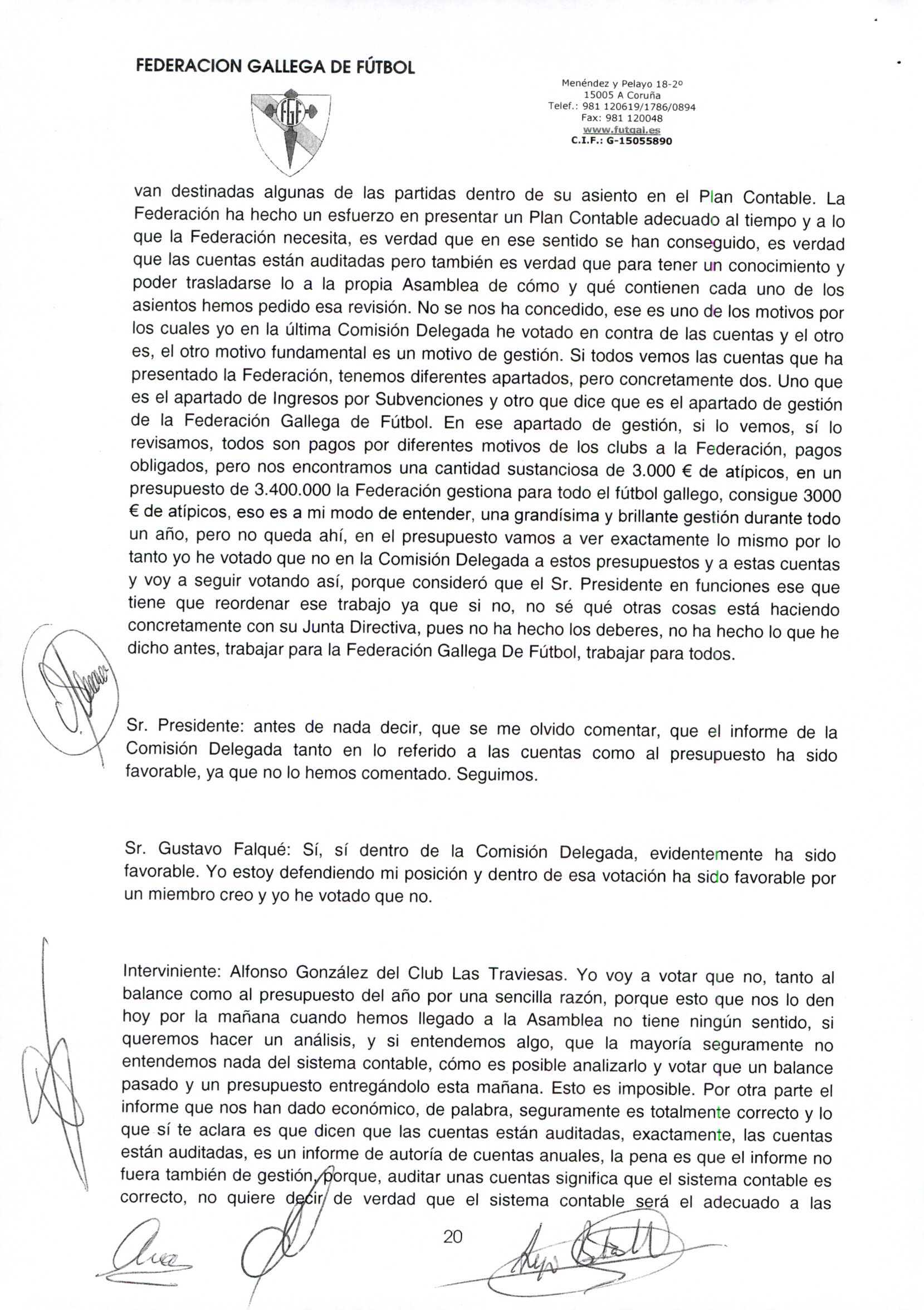 FEDERACION GALLEGA DE FÚTBOL

FGF

Menéndez y Pelayo 18-2º
15005 A Coruña
Telef.: 981 120619/1786/0894
Fax: 981 120048
www.futgal.es
C.I.F.: G-15055890

van destinadas algunas de las partidas dentro de su asiento en el Plan Contable. La Federación ha hecho un esfuerzo en presentar un Plan Contable adecuado al tiempo y a lo que la Federación necesita, es verdad que en ese sentido se han conseguido, es verdad que las cuentas están auditadas pero también es verdad que para tener un conocimiento y poder trasladarse lo a la propia Asamblea de cómo y qué contienen cada uno de los asientos hemos pedido esa revisión. No se nos ha concedido, ese es uno de los motivos por los cuales yo en la última Comisión Delegada he votado en contra de las cuentas y el otro es, el otro motivo fundamental es un motivo de gestión. Si todos vemos las cuentas que ha presentado la Federación, tenemos diferentes apartados, pero concretamente dos. Uno que es el apartado de Ingresos por Subvenciones y otro que dice que es el apartado de gestión de la Federación Gallega de Fútbol. En ese apartado de gestión, si lo vemos, sí lo revisamos, todos son pagos por diferentes motivos de los clubs a la Federación, pagos obligados, pero nos encontramos una cantidad sustanciosa de 3.000 € de atípicos, en un presupuesto de 3.400.000 la Federación gestiona para todo el fútbol gallego, consigue 3000 € de atípicos, eso es a mi modo de entender, una grandísima y brillante gestión durante todo un año, pero no queda ahí, en el presupuesto vamos a ver exactamente lo mismo por lo tanto yo he votado que no en la Comisión Delegada a estos presupuestos y a estas cuentas y voy a seguir votando así, porque consideró que el Sr. Presidente en funciones ese que tiene que reordenar ese trabajo ya que si no, no sé qué otras cosas está haciendo concretamente con su Junta Directiva, pues no ha hecho los deberes, no ha hecho lo que he dicho antes, trabajar para la Federación Gallega De Fútbol, trabajar para todos.

Sr. Presidente: antes de nada decir, que se me olvido comentar, que el informe de la Comisión Delegada tanto en lo referido a las cuentas como al presupuesto ha sido favorable, ya que no lo hemos comentado. Seguimos.

Sr. Gustavo Falqué: Sí, sí dentro de la Comisión Delegada, evidentemente ha sido favorable. Yo estoy defendiendo mi posición y dentro de esa votación ha sido favorable por un miembro creo y yo he votado que no.

Interviniente: Alfonso González del Club Las Traviesas. Yo voy a votar que no, tanto al balance como al presupuesto del año por una sencilla razón, porque esto que nos lo den hoy por la mañana cuando hemos llegado a la Asamblea no tiene ningún sentido, si queremos hacer un análisis, y si entendemos algo, que la mayoría seguramente no entendemos nada del sistema contable, cómo es posible analizarlo y votar que un balance pasado y un presupuesto entregándolo esta mañana. Esto es imposible. Por otra parte el informe que nos han dado económico, de palabra, seguramente es totalmente correcto y lo que sí te aclara es que dicen que las cuentas están auditadas, exactamente, las cuentas están auditadas, es un informe de autoría de cuentas anuales, la pena es que el informe no fuera también de gestión, porque, auditar unas cuentas significa que el sistema contable es correcto, no quiere decir de verdad que el sistema contable será el adecuado a las

20